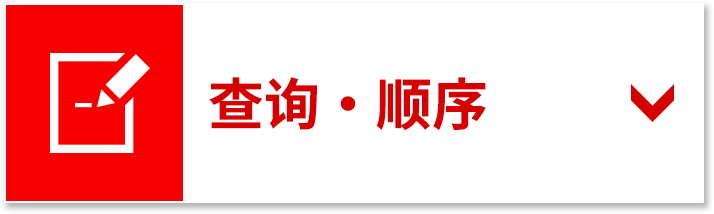 查询 · 顺序